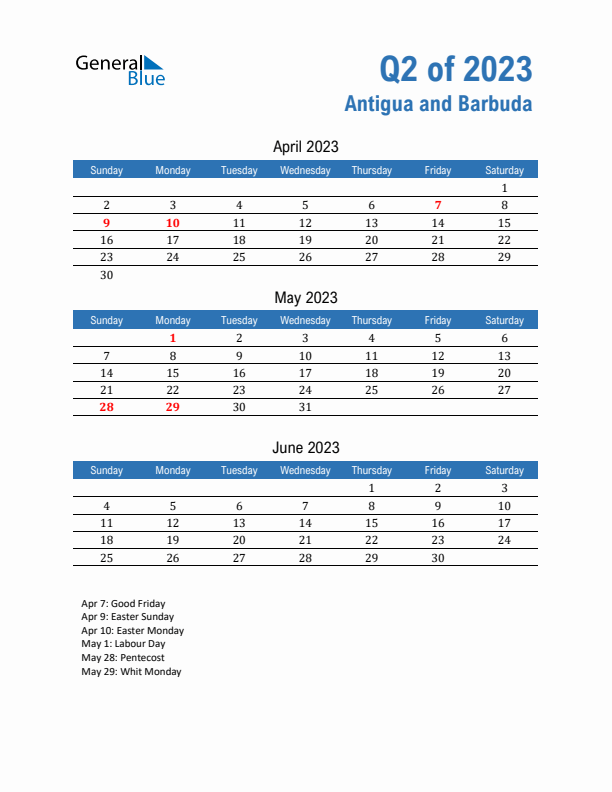 General Blue

Q2 of 2023
Antigua and Barbuda

April 2023

| Sunday | Monday | Tuesday | Wednesday | Thursday | Friday | Saturday |
|---|---|---|---|---|---|---|
| | | | | | | 1 |
| 2 | 3 | 4 | 5 | 6 | 7 | 8 |
| 9 | 10 | 11 | 12 | 13 | 14 | 15 |
| 16 | 17 | 18 | 19 | 20 | 21 | 22 |
| 23 | 24 | 25 | 26 | 27 | 28 | 29 |
| 30 | | | | | | |

May 2023

| Sunday | Monday | Tuesday | Wednesday | Thursday | Friday | Saturday |
|---|---|---|---|---|---|---|
| | 1 | 2 | 3 | 4 | 5 | 6 |
| 7 | 8 | 9 | 10 | 11 | 12 | 13 |
| 14 | 15 | 16 | 17 | 18 | 19 | 20 |
| 21 | 22 | 23 | 24 | 25 | 26 | 27 |
| 28 | 29 | 30 | 31 | | | |

June 2023

| Sunday | Monday | Tuesday | Wednesday | Thursday | Friday | Saturday |
|---|---|---|---|---|---|---|
| | | | | 1 | 2 | 3 |
| 4 | 5 | 6 | 7 | 8 | 9 | 10 |
| 11 | 12 | 13 | 14 | 15 | 16 | 17 |
| 18 | 19 | 20 | 21 | 22 | 23 | 24 |
| 25 | 26 | 27 | 28 | 29 | 30 | |

Apr 7: Good Friday
Apr 9: Easter Sunday
Apr 10: Easter Monday
May 1: Labour Day
May 28: Pentecost
May 29: Whit Monday